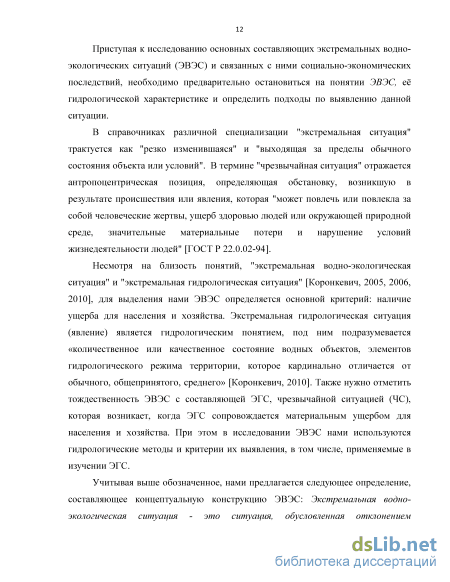 12

Приступая к исследованию основных составляющих экстремальных водно-экологических ситуаций (ЭВЭС) и связанных с ними социально-экономических последствий, необходимо предварительно остановиться на понятии ЭВЭС, её гидрологической характеристике и определить подходы по выявлению данной ситуации.

В справочниках различной специализации "экстремальная ситуация" трактуется как "резко изменившаяся" и "выходящая за пределы обычного состояния объекта или условий". В термине "чрезвычайная ситуация" отражается антропоцентрическая позиция, определяющая обстановку, возникшую в результате происшествия или явления, которая "может повлечь или повлекла за собой человеческие жертвы, ущерб здоровью людей или окружающей природной среде, значительные материальные потери и нарушение условий жизнедеятельности людей" [ГОСТ Р 22.0.02-94].

Несмотря на близость понятий, "экстремальная водно-экологическая ситуация" и "экстремальная гидрологическая ситуация" [Коронкевич, 2005, 2006, 2010], для выделения нами ЭВЭС определяется основной критерий: наличие ущерба для населения и хозяйства. Экстремальная гидрологическая ситуация (явление) является гидрологическим понятием, под ним подразумевается «количественное или качественное состояние водных объектов, элементов гидрологического режима территории, которое кардинально отличается от обычного, общепринятого, среднего» [Коронкевич, 2010]. Также нужно отметить тождественность ЭВЭС с составляющей ЭГС, чрезвычайной ситуацией (ЧС), которая возникает, когда ЭГС сопровождается материальным ущербом для населения и хозяйства. При этом в исследовании ЭВЭС нами используются гидрологические методы и критерии их выявления, в том числе, применяемые в изучении ЭГС.

Учитывая выше обозначенное, нами предлагается следующее определение, составляющее концептуальную конструкцию ЭВЭС: Экстремальная водно-экологическая ситуация - это ситуация, обусловленная отклонением

dsLib.net
библиотека диссертаций